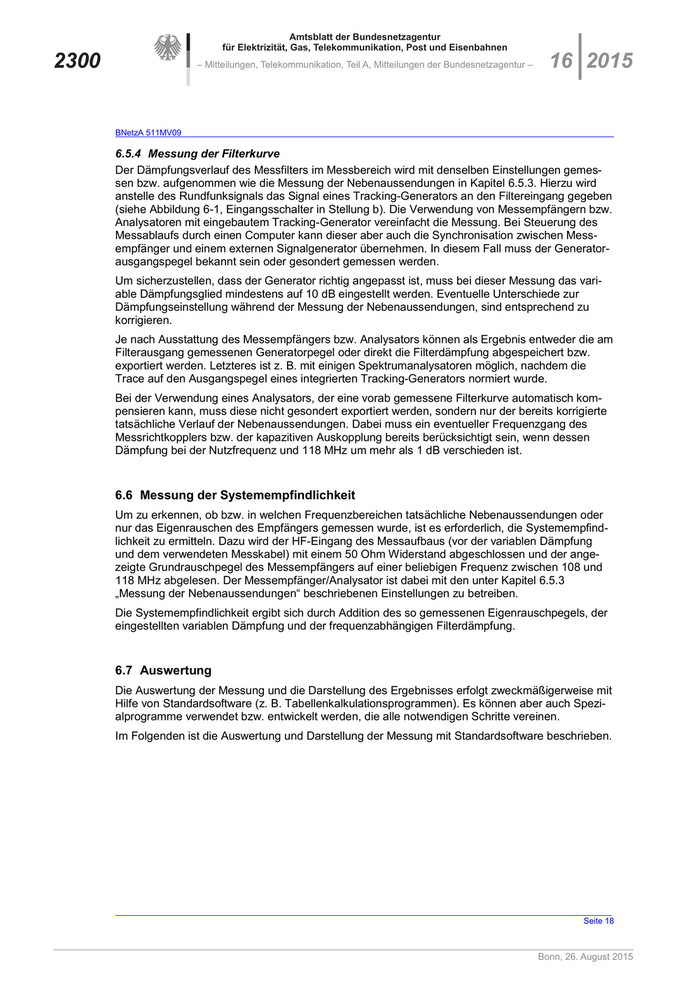 2300

Amtsblatt der Bundesnetzagentur
für Elektrizität, Gas, Telekommunikation, Post und Eisenbahnen

– Mitteilungen, Telekommunikation, Teil A, Mitteilungen der Bundesnetzagentur –

16 2015

BNetzA 511MV09

6.5.4 Messung der Filterkurve

Der Dämpfungsverlauf des Messfilters im Messbereich wird mit denselben Einstellungen gemessen bzw. aufgenommen wie die Messung der Nebenaussendungen in Kapitel 6.5.3. Hierzu wird anstelle des Rundfunksignals das Signal eines Tracking-Generators an den Filtereingang gegeben (siehe Abbildung 6-1, Eingangsschalter in Stellung b). Die Verwendung von Messempfängern bzw. Analysatoren mit eingebautem Tracking-Generator vereinfacht die Messung. Bei Steuerung des Messablaufs durch einen Computer kann dieser aber auch die Synchronisation zwischen Messempfänger und einem externen Signalgenerator übernehmen. In diesem Fall muss der Generatorausgangspegel bekannt sein oder gesondert gemessen werden.

Um sicherzustellen, dass der Generator richtig angepasst ist, muss bei dieser Messung das variable Dämpfungsglied mindestens auf 10 dB eingestellt werden. Eventuelle Unterschiede zur Dämpfungseinstellung während der Messung der Nebenaussendungen, sind entsprechend zu korrigieren.

Je nach Ausstattung des Messempfängers bzw. Analysators können als Ergebnis entweder die am Filterausgang gemessenen Generatorpegel oder direkt die Filterdämpfung abgespeichert bzw. exportiert werden. Letzteres ist z. B. mit einigen Spektrumanalysatoren möglich, nachdem die Trace auf den Ausgangspegel eines integrierten Tracking-Generators normiert wurde.

Bei der Verwendung eines Analysators, der eine vorab gemessene Filterkurve automatisch kompensieren kann, muss diese nicht gesondert exportiert werden, sondern nur der bereits korrigierte tatsächliche Verlauf der Nebenaussendungen. Dabei muss ein eventueller Frequenzgang des Messrichtkopplers bzw. der kapazitiven Auskopplung bereits berücksichtigt sein, wenn dessen Dämpfung bei der Nutzfrequenz und 118 MHz um mehr als 1 dB verschieden ist.

6.6 Messung der Systemempfindlichkeit

Um zu erkennen, ob bzw. in welchen Frequenzbereichen tatsächliche Nebenaussendungen oder nur das Eigenrauschen des Empfängers gemessen wurde, ist es erforderlich, die Systemempfindlichkeit zu ermitteln. Dazu wird der HF-Eingang des Messaufbaus (vor der variablen Dämpfung und dem verwendeten Messkabel) mit einem 50 Ohm Widerstand abgeschlossen und der angezeigte Grundrauschpegel des Messempfängers auf einer beliebigen Frequenz zwischen 108 und 118 MHz abgelesen. Der Messempfänger/Analysator ist dabei mit den unter Kapitel 6.5.3 „Messung der Nebenaussendungen“ beschriebenen Einstellungen zu betreiben.

Die Systemempfindlichkeit ergibt sich durch Addition des so gemessenen Eigenrauschpegels, der eingestellten variablen Dämpfung und der frequenzabhängigen Filterdämpfung.

6.7 Auswertung

Die Auswertung der Messung und die Darstellung des Ergebnisses erfolgt zweckmäßigerweise mit Hilfe von Standardsoftware (z. B. Tabellenkalkulationsprogrammen). Es können aber auch Spezialprogramme verwendet bzw. entwickelt werden, die alle notwendigen Schritte vereinen.

Im Folgenden ist die Auswertung und Darstellung der Messung mit Standardsoftware beschrieben.

Seite 18

Bonn, 26. August 2015